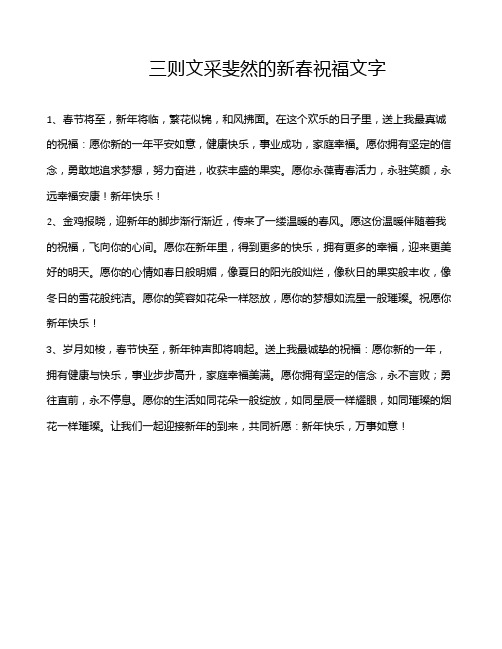 三则文采斐然的新春祝福文字

1、春节将至，新年将临，繁花似锦，和风拂面。在这个欢乐的日子里，送上我最真诚的祝福：愿你新的一年平安如意，健康快乐，事业成功，家庭幸福。愿你拥有坚定的信念，勇敢地追求梦想，努力奋进，收获丰盛的果实。愿你永葆青春活力，永驻笑颜，永远幸福安康！新年快乐！

2、金鸡报晓，迎新年的脚步渐行渐近，传来了一缕温暖的春风。愿这份温暖伴随着我的祝福，飞向你的心间。愿你在新年里，得到更多的快乐，拥有更多的幸福，迎来更美好的明天。愿你的心情如春日般明媚，像夏日的阳光般灿烂，像秋日的果实般丰收，像冬日的雪花般纯洁。愿你的笑容如花朵一样怒放，愿你的梦想如流星一般璀璨。祝愿你新年快乐！

3、岁月如梭，春节快至，新年钟声即将响起。送上我最诚挚的祝福：愿你新的一年，拥有健康与快乐，事业步步高升，家庭幸福美满。愿你拥有坚定的信念，永不言败；勇往直前，永不停息。愿你的生活如同花朵一般绽放，如同星辰一样耀眼，如同璀璨的烟花一样璀璨。让我们一起迎接新年的到来，共同祈愿：新年快乐，万事如意！